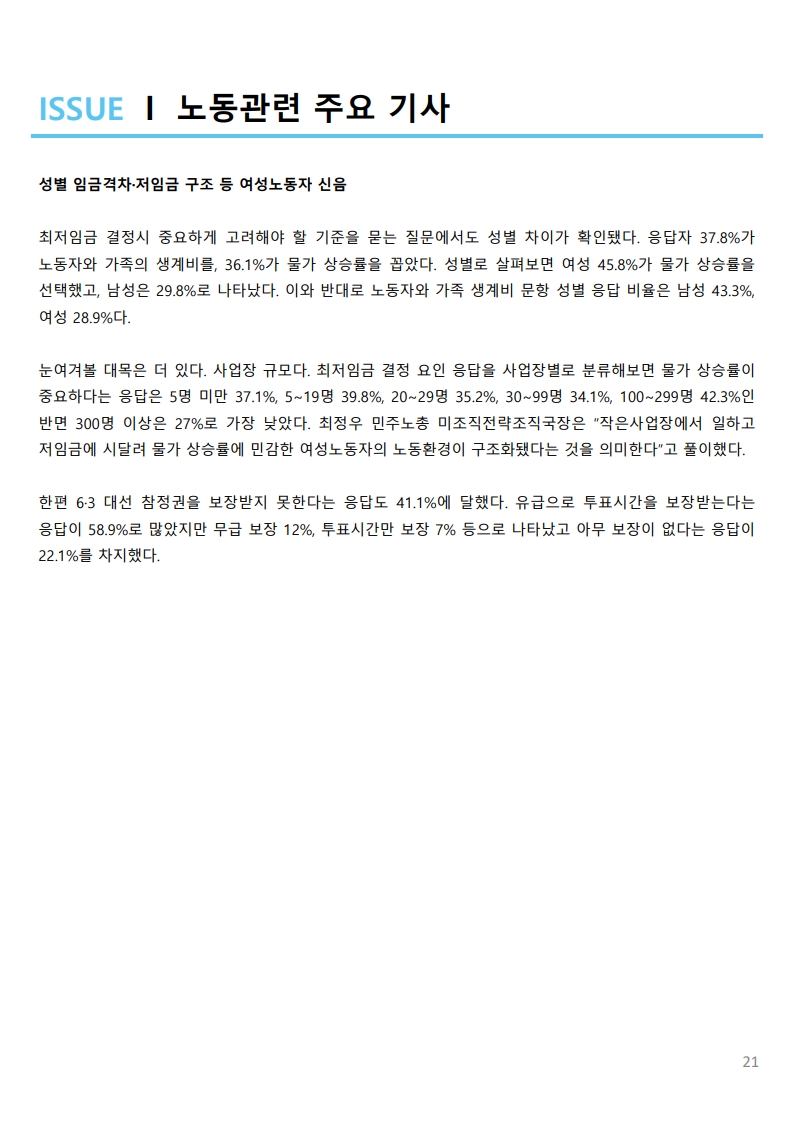 ISSUE Ⅰ 노동관련 주요 기사

성별 임금격차·저임금 구조 등 여성노동자 신음

최저임금 결정시 중요하게 고려해야 할 기준을 묻는 질문에서도 성별 차이가 확인됐다. 응답자 37.8%가 노동자와 가족의 생계비를, 36.1%가 물가 상승률을 꼽았다. 성별로 살펴보면 여성 45.8%가 물가 상승률을 선택했고, 남성은 29.8%로 나타났다. 이와 반대로 노동자와 가족 생계비 문항 성별 응답 비율은 남성 43.3%, 여성 28.9%다.

눈여겨볼 대목은 더 있다. 사업장 규모다. 최저임금 결정 요인 응답을 사업장별로 분류해보면 물가 상승률이 중요하다는 응답은 5명 미만 37.1%, 5~19명 39.8%, 20~29명 35.2%, 30~99명 34.1%, 100~299명 42.3%인 반면 300명 이상은 27%로 가장 낮았다. 최정우 민주노총 미조직전략조직국장은 "작은사업장에서 일하고 저임금에 시달려 물가 상승률에 민감한 여성노동자의 노동환경이 구조화됐다는 것을 의미한다"고 풀이했다.

한편 6·3 대선 참정권을 보장받지 못한다는 응답도 41.1%에 달했다. 유급으로 투표시간을 보장받는다는 응답이 58.9%로 많았지만 무급 보장 12%, 투표시간만 보장 7% 등으로 나타났고 아무 보장이 없다는 응답이 22.1%를 차지했다.

21